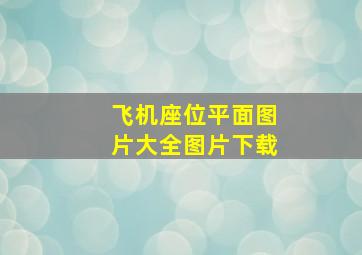 飞机座位平面图片大全图片下载